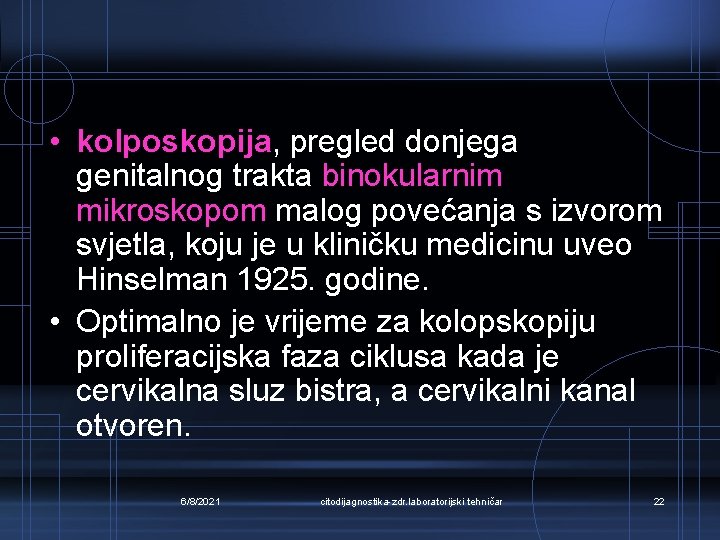 • kolposkopija, pregled donjega genitalnog trakta binokularnim mikroskopom malog povećanja s izvorom svjetla, koju je u kliničku medicinu uveo Hinselman 1925. godine.
• Optimalno je vrijeme za kolopskopiju proliferacijska faza ciklusa kada je cervikalna sluz bistra, a cervikalni kanal otvoren.

6/8/2021 citodijagnostika-zdr.laboratorijski tehničar 22